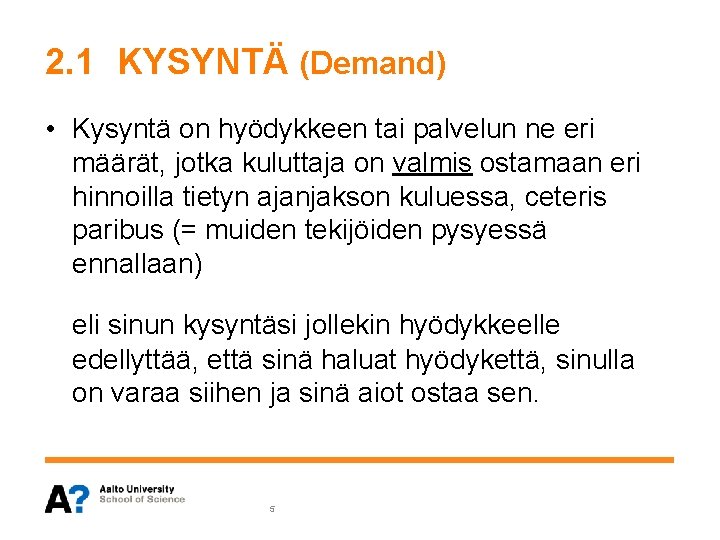 2.1 KYSYNTÄ (Demand)

• Kysyntä on hyödykkeen tai palvelun ne eri määrät, jotka kuluttaja on valmis ostamaan eri hinnoilla tietyn ajanjakson kuluessa, ceteris paribus (= muiden tekijöiden pysyessä ennallaan)

eli sinun kysyntäsi jollekin hyödykkeelle edellyttää, että sinä haluat hyödykettä, sinulla on varaa siihen ja sinä aiot ostaa sen.

A? Aalto University School of Science

5